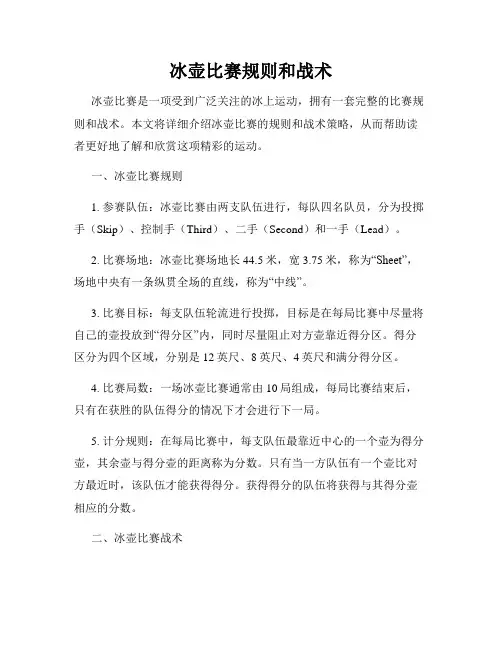 冰壶比赛规则和战术

冰壶比赛是一项受到广泛关注的冰上运动，拥有一套完整的比赛规则和战术。本文将详细介绍冰壶比赛的规则和战术策略，从而帮助读者更好地了解和欣赏这项精彩的运动。

一、冰壶比赛规则

1. 参赛队伍：冰壶比赛由两支队伍进行，每队四名队员，分为投掷手（Skip）、控制手（Third）、二手（Second）和一手（Lead）。

2. 比赛场地：冰壶比赛场地长 44.5 米，宽 3.75 米，称为“Sheet”，场地中央有一条纵贯全场的直线，称为“中线”。

3. 比赛目标：每支队伍轮流进行投掷，目标是在每局比赛中尽量将自己的壶投放到“得分区”内，同时尽量阻止对方壶靠近得分区。得分区分为四个区域，分别是 12 英尺、8 英尺、4 英尺和满分得分区。

4. 比赛局数：一场冰壶比赛通常由 10 局组成，每局比赛结束后，只有在获胜的队伍得分的情况下才会进行下一局。

5. 计分规则：在每局比赛中，每支队伍最靠近中心的一个壶为得分壶，其余壶与得分壶的距离称为分数。只有当一方队伍有一个壶比对方最近时，该队伍才能获得得分。获得得分的队伍将获得与其得分壶相应的分数。

二、冰壶比赛战术